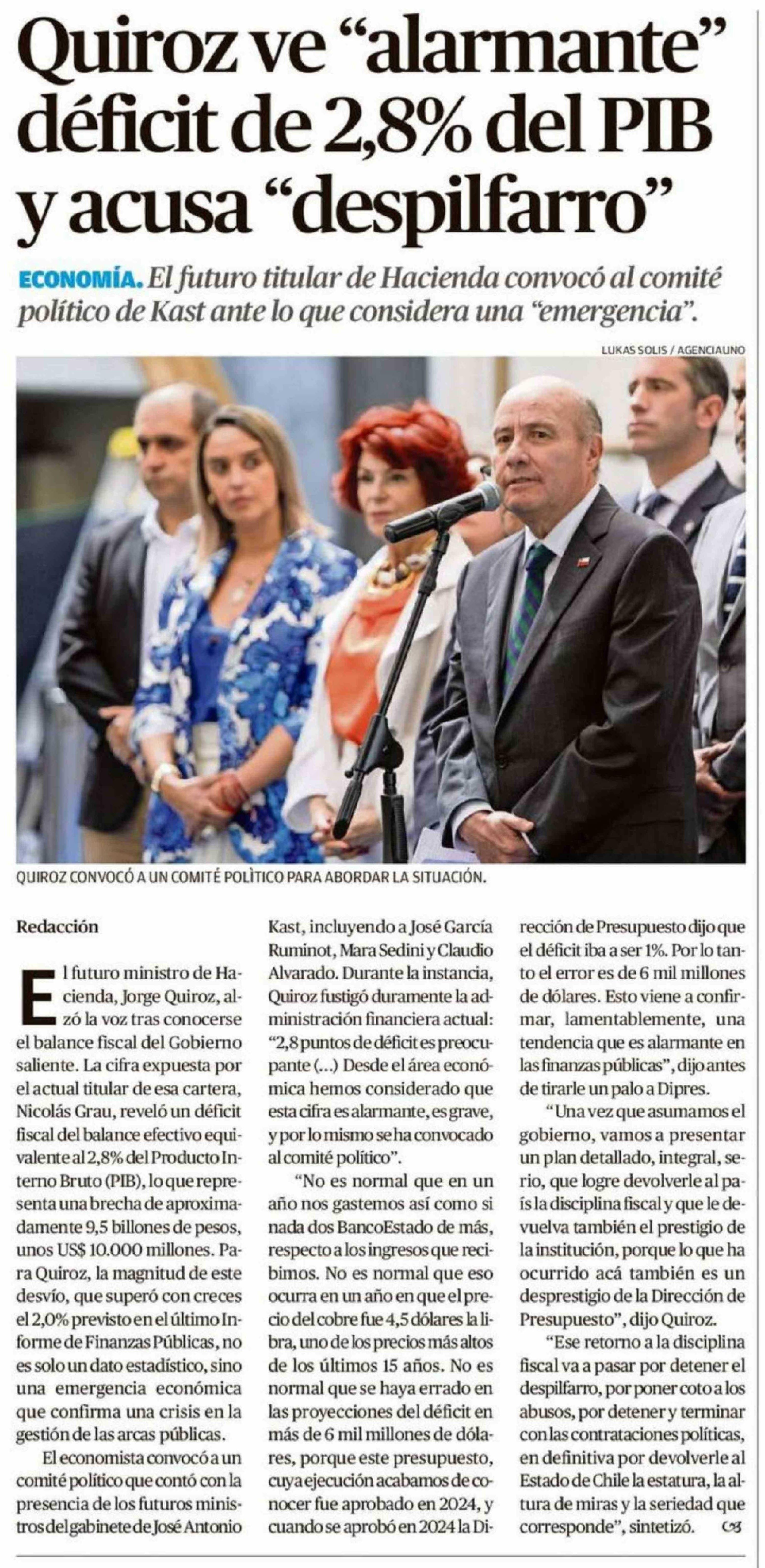 Quiroz ve “alarmante” déficit de 2,8% del PIB y acusa “despilfarro”

ECONOMÍA. El futuro titular de Hacienda convocó al comité político de Kast ante lo que considera una “emergencia”.

LUKAS SOLIS / AGENCIAUNO

QUIROZ CONVOCÓ A UN COMITÉ POLÍTICO PARA ABORDAR LA SITUACIÓN.

Redacción

El futuro ministro de Hacienda, Jorge Quiroz, alzó la voz tras conocerse el balance fiscal del Gobierno saliente. La cifra expuesta por el actual titular de esa cartera, Nicolás Grau, reveló un déficit fiscal del balance efectivo equivalente al 2,8% del Producto Interno Bruto (PIB), lo que representa una brecha de aproximadamente 9,5 billones de pesos, unos US$ 10.000 millones. Para Quiroz, la magnitud de este desvío, que superó con creces el 2,0% previsto en el último Informe de Finanzas Públicas, no es solo un dato estadístico, sino una emergencia económica que confirma una crisis en la gestión de las arcas públicas.

El economista convocó a un comité político que contó con la presencia de los futuros ministros del gabinete de José Antonio Kast, incluyendo a José García Ruminot, Mara Sedini y Claudio Alvarado. Durante la instancia, Quiroz fustigó duramente la administración financiera actual: “2,8 puntos de déficit es preocupante (...) Desde el área económica hemos considerado que esta cifra es alarmante, es grave, y por lo mismo se ha convocado al comité político”.

“No es normal que en un año nos gastemos así como si nada dos BancoEstado de más, respecto a los ingresos que recibimos. No es normal que eso ocurra en un año en que el precio del cobre fue 4,5 dólares la libra, uno de los precios más altos de los últimos 15 años. No es normal que se haya errado en las proyecciones del déficit en más de 6 mil millones de dólares, porque este presupuesto, cuya ejecución acabamos de conocer fue aprobado en 2024, y cuando se aprobó en 2024 la Dirección de Presupuesto dijo que el déficit iba a ser 1%. Por lo tanto el error es de 6 mil millones de dólares. Esto viene a confirmar, lamentablemente, una tendencia que es alarmante en las finanzas públicas”, dijo antes de tirarle un palo a Dipres.

“Una vez que asumamos el gobierno, vamos a presentar un plan detallado, integral, serio, que logre devolverle al país la disciplina fiscal y que le devuelva también el prestigio de la institución, porque lo que ha ocurrido acá también es un desprestigio de la Dirección de Presupuesto”, dijo Quiroz.

“Ese retorno a la disciplina fiscal va a pasar por detener el despilfarro, por poner coto a los abusos, por detener y terminar con las contrataciones políticas, en definitiva por devolverle al Estado de Chile la estatura, la altura de miras y la seriedad que corresponde”, sintetizó.